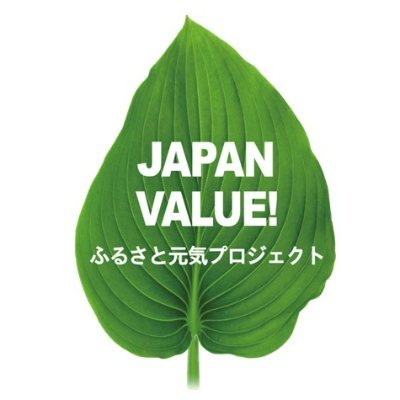 JAPAN
VALUE!
ふるさと元気プロジェクト